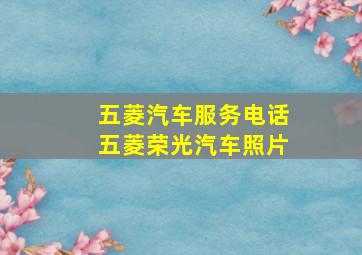 五菱汽车服务电话
五菱荣光汽车照片